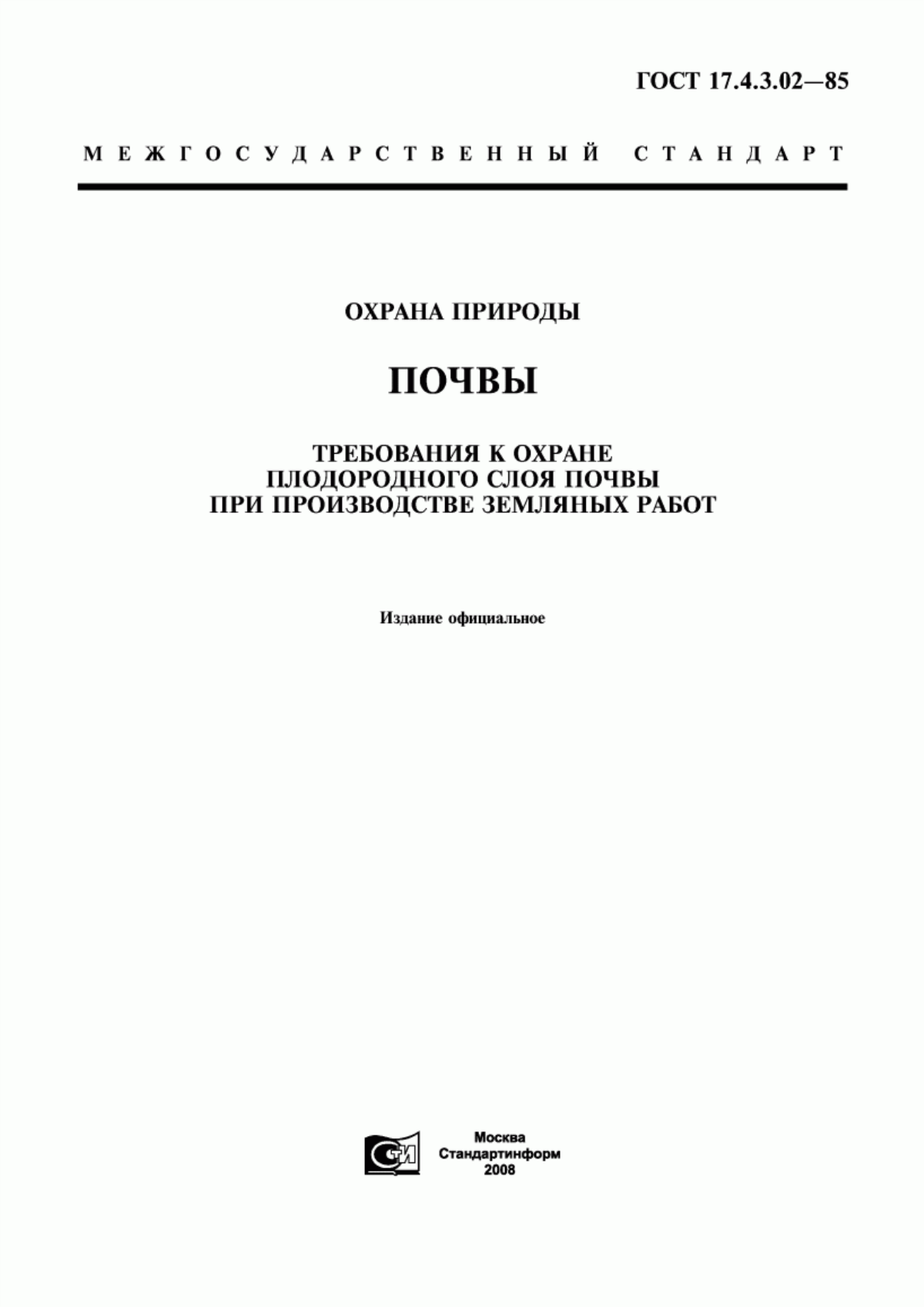 ГОСТ 17.4.3.02—85

МЕЖГОСУДАРСТВЕННЫЙ СТАНДАРТ

ОХРАНА ПРИРОДЫ

ПОЧВЫ

ТРЕБОВАНИЯ К ОХРАНЕ ПЛОДОРОДНОГО СЛОЯ ПОЧВЫ ПРИ ПРОИЗВОДСТВЕ ЗЕМЛЯНЫХ РАБОТ

Издание официальное

СТИ

Москва
Стандартинформ
2008